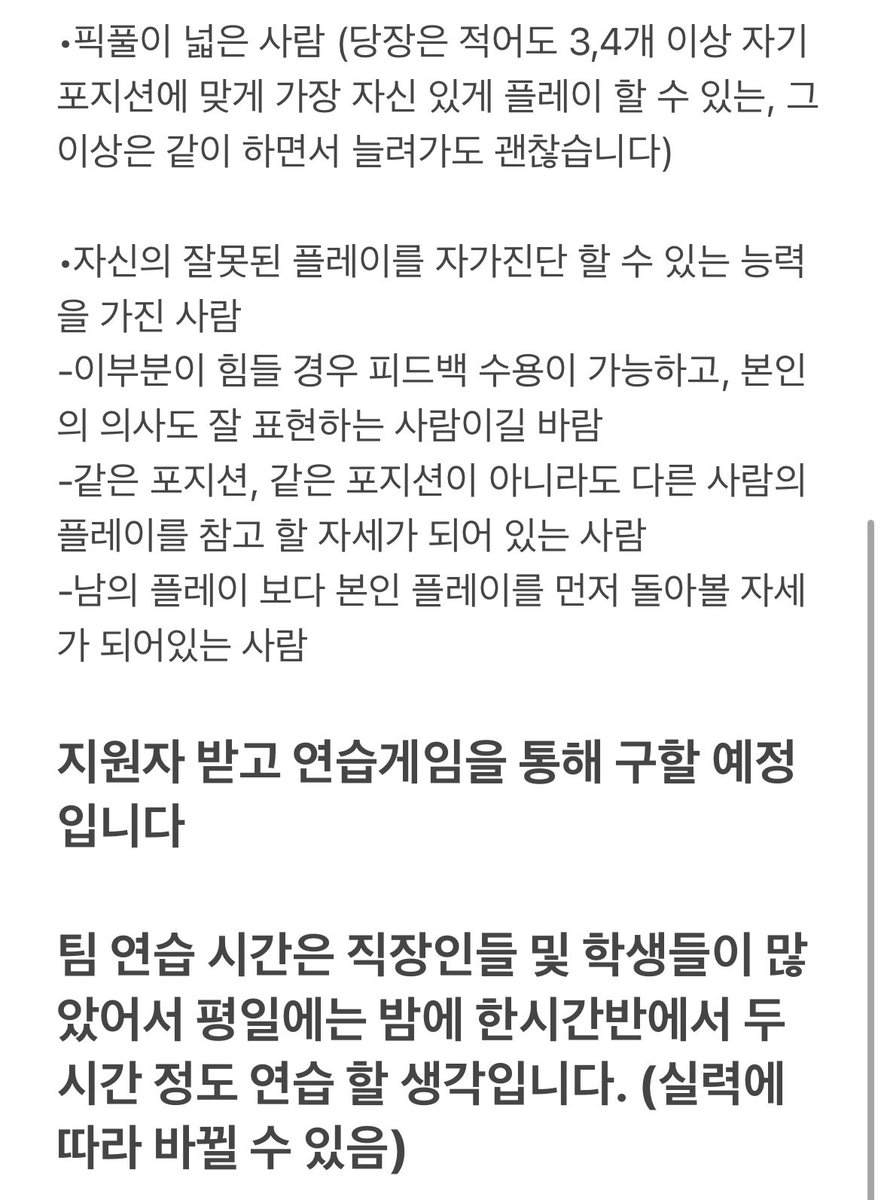 •픽풀이 넓은 사람 (당장은 적어도 3,4개 이상 자기 포지션에 맞게 가장 자신 있게 플레이 할 수 있는, 그 이상은 같이 하면서 늘려가도 괜찮습니다)

•자신의 잘못된 플레이를 자가진단 할 수 있는 능력을 가진 사람
-이부분이 힘들 경우 피드백 수용이 가능하고, 본인의 의사도 잘 표현하는 사람이길 바람
-같은 포지션, 같은 포지션이 아니라도 다른 사람의 플레이를 참고 할 자세가 되어 있는 사람
-남의 플레이 보다 본인 플레이를 먼저 돌아볼 자세가 되어있는 사람

지원자 받고 연습게임을 통해 구할 예정입니다

팀 연습 시간은 직장인들 및 학생들이 많았어서 평일에는 밤에 한시간반에서 두시간 정도 연습 할 생각입니다. (실력에 따라 바뀔 수 있음)